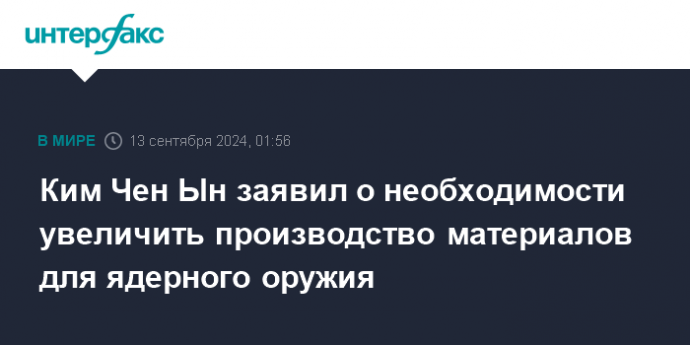 интерфакс

В МИРЕ 13 сентября 2024, 01:56

Ким Чен Ын заявил о необходимости увеличить производство материалов для ядерного оружия